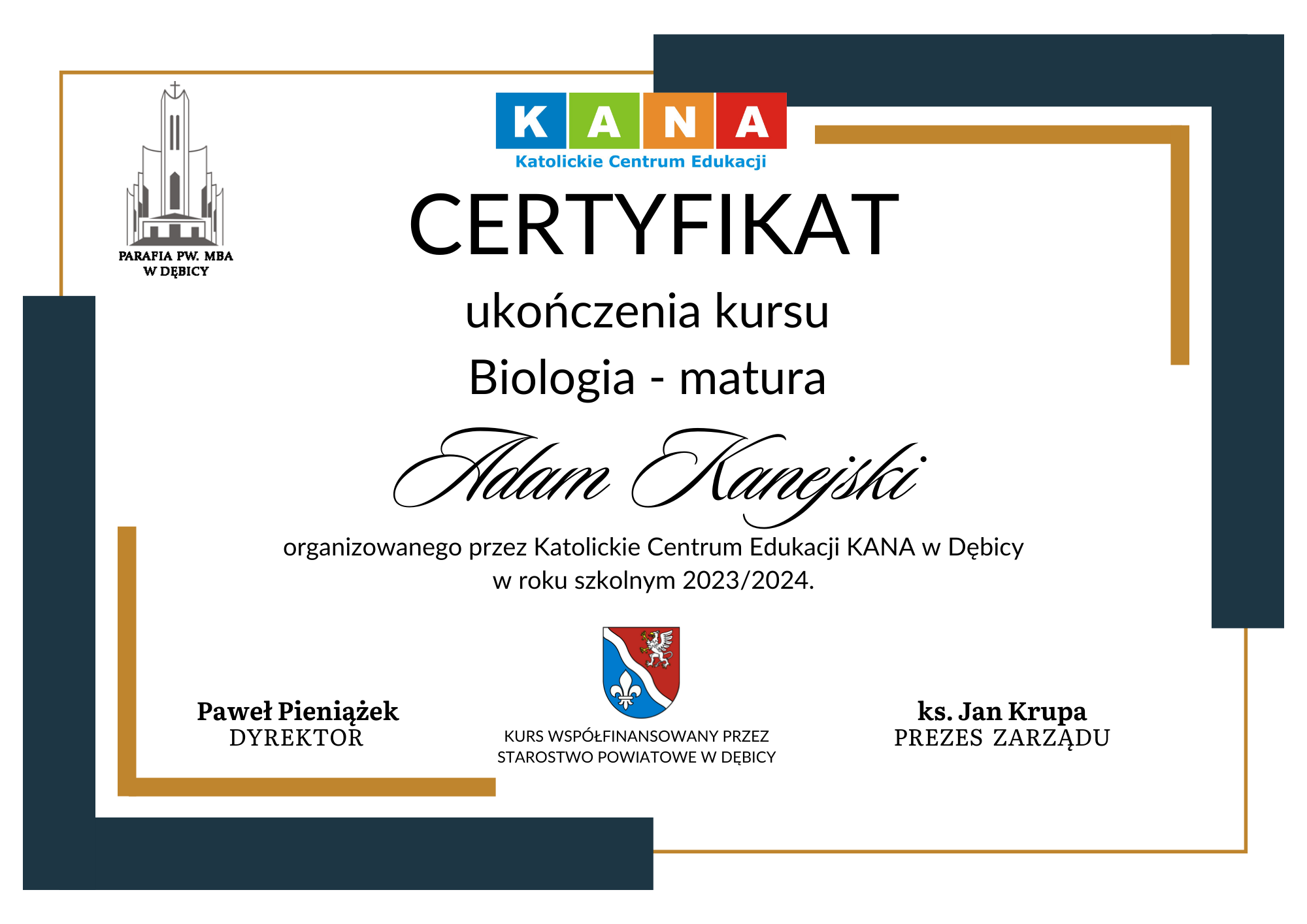 PARAFIA PW. MBA
W DĘBICY

KANA
Katolickie Centrum Edukacji

CERTYFIKAT

ukończenia kursu

Biologia - matura

Adam Kanejski

organizowanego przez Katolickie Centrum Edukacji KANA w Dębicy w roku szkolnym 2023/2024.

Paweł Pieniążek
DYREKTOR

KURS WSPÓŁFINANSOWANY PRZEZ STAROSTWO POWIATOWE W DĘBICY

ks. Jan Krupa
PREZES ZARZĄDU